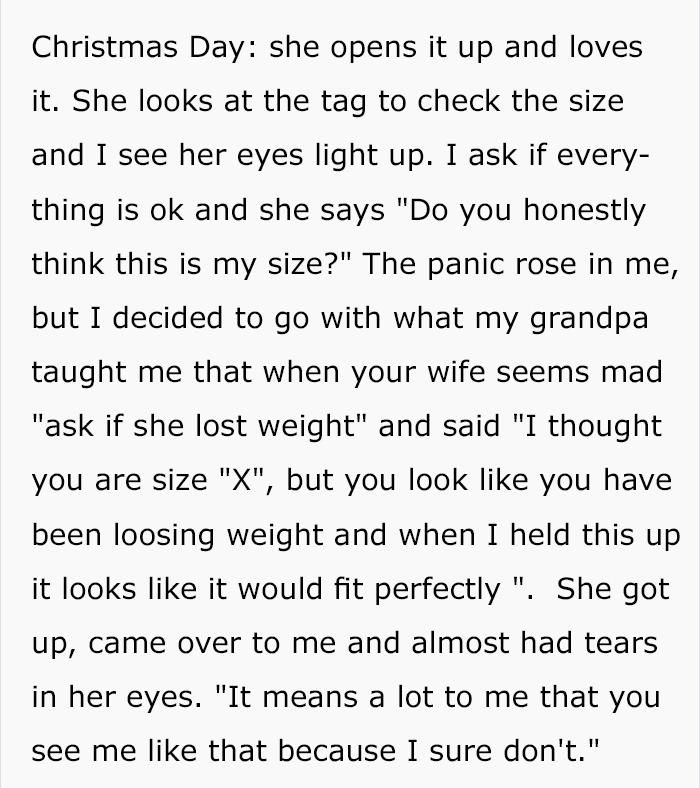 Christmas Day: she opens it up and loves it. She looks at the tag to check the size and I see her eyes light up. I ask if everything is ok and she says "Do you honestly think this is my size?" The panic rose in me, but I decided to go with what my grandpa taught me that when your wife seems mad "ask if she lost weight" and said "I thought you are size "X", but you look like you have been loosing weight and when I held this up it looks like it would fit perfectly ".  She got up, came over to me and almost had tears in her eyes. "It means a lot to me that you see me like that because I sure don't."